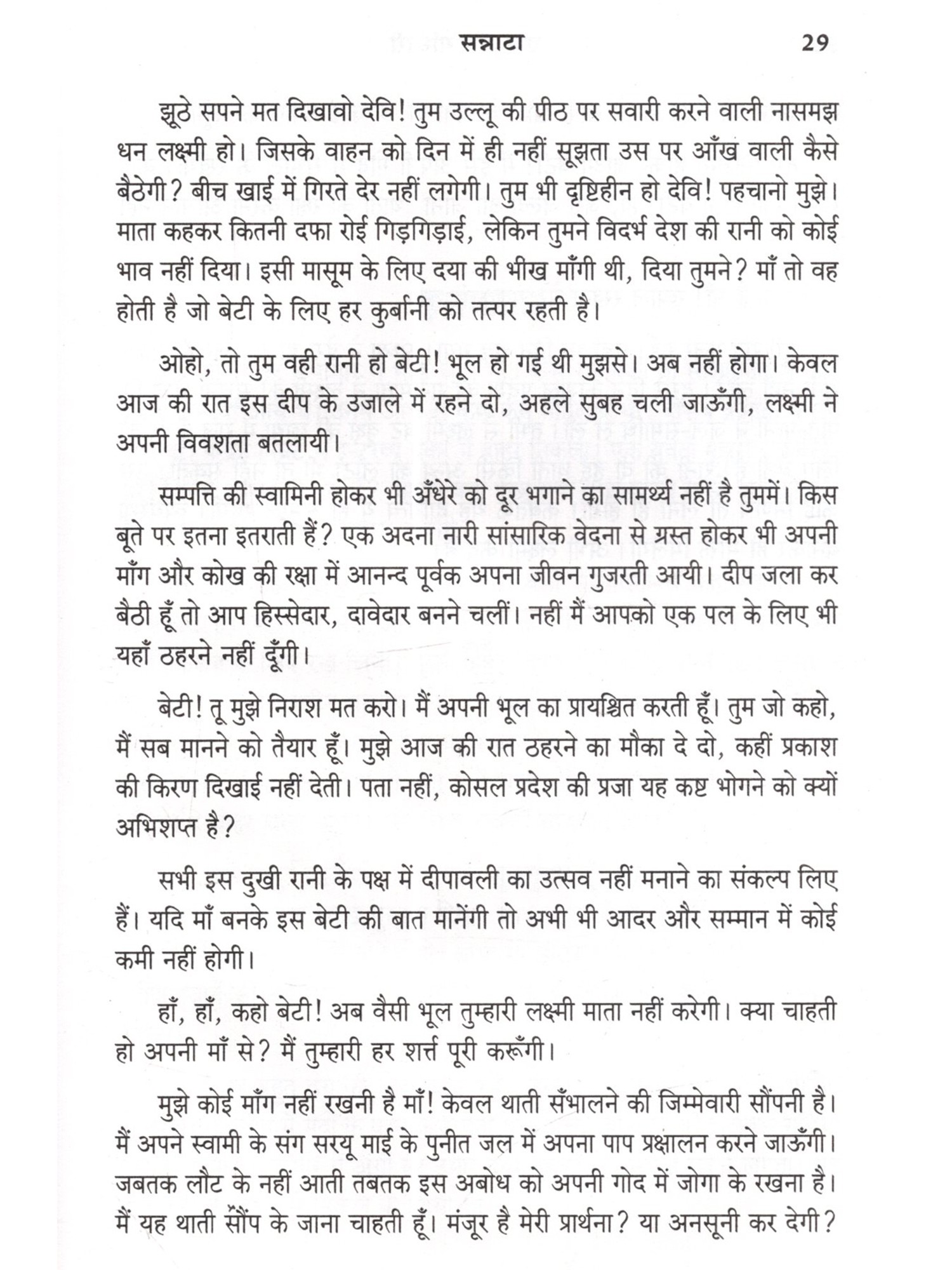 सन्नाटा 29

झूठे सपने मत दिखावो देवि! तुम उल्लू की पीठ पर सवारी करने वाली नासमझ धन लक्ष्मी हो। जिसके वाहन को दिन में ही नहीं सूझता उस पर आँख वाली कैसे बैठेगी? बीच खाई में गिरते देर नहीं लगेगी। तुम भी दृष्टिहीन हो देवि! पहचानो मुझे। माता कहकर कितनी दफा रोई गिड़गिड़ाई, लेकिन तुमने विदर्भ देश की रानी को कोई भाव नहीं दिया। इसी मासूम के लिए दया की भीख माँगी थी, दिया तुमने? माँ तो वह होती है जो बेटी के लिए हर कुर्बानी को तत्पर रहती है।

ओहो, तो तुम वही रानी हो बेटी! भूल हो गई थी मुझसे। अब नहीं होगा। केवल आज की रात इस दीप के उजाले में रहने दो, अहले सुबह चली जाऊँगी, लक्ष्मी ने अपनी विवशता बतलायी।

सम्पत्ति की स्वामिनी होकर भी अँधेरे को दूर भगाने का सामर्थ्य नहीं है तुममें। किस बूते पर इतना इतराती हैं? एक अदना नारी सांसारिक वेदना से ग्रस्त होकर भी अपनी माँग और कोख की रक्षा में आनन्द पूर्वक अपना जीवन गुजरती आयी। दीप जला कर बैठी हूँ तो आप हिस्सेदार, दावेदार बनने चलीं। नहीं मैं आपको एक पल के लिए भी यहाँ ठहरने नहीं दूँगी।

बेटी! तू मुझे निराश मत करो। मैं अपनी भूल का प्रायश्चित करती हूँ। तुम जो कहो, मैं सब मानने को तैयार हूँ। मुझे आज की रात ठहरने का मौका दे दो, कहीं प्रकाश की किरण दिखाई नहीं देती। पता नहीं, कोसल प्रदेश की प्रजा यह कष्ट भोगने को क्यों अभिशप्त है?

सभी इस दुखी रानी के पक्ष में दीपावली का उत्सव नहीं मनाने का संकल्प लिए हैं। यदि माँ बनके इस बेटी की बात मानेंगी तो अभी भी आदर और सम्मान में कोई कमी नहीं होगी।

हाँ, हाँ, कहो बेटी! अब वैसी भूल तुम्हारी लक्ष्मी माता नहीं करेगी। क्या चाहती हो अपनी माँ से? मैं तुम्हारी हर शर्त्त पूरी करूँगी।

मुझे कोई माँग नहीं रखनी है माँ! केवल थाती सँभालने की जिम्मेवारी सौंपनी है। मैं अपने स्वामी के संग सरयू माई के पुनीत जल में अपना पाप प्रक्षालन करने जाऊँगी। जबतक लौट के नहीं आती तबतक इस अबोध को अपनी गोद में जोगा के रखना है। मैं यह थाती सौंप के जाना चाहती हूँ। मंजूर है मेरी प्रार्थना? या अनसूनी कर देगी?